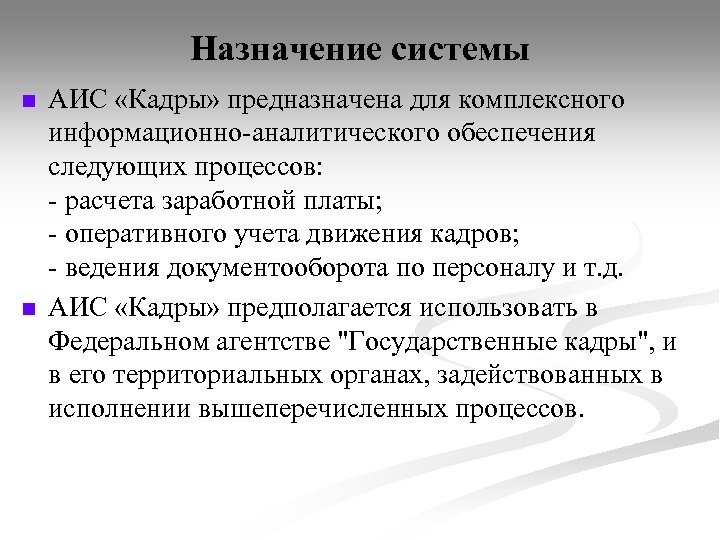 Назначение системы

АИС «Кадры» предназначена для комплексного информационно-аналитического обеспечения следующих процессов:
- расчета заработной платы;
- оперативного учета движения кадров;
- ведения документооборота по персоналу и т.д.

АИС «Кадры» предполагается использовать в Федеральном агентстве "Государственные кадры", и в его территориальных органах, задействованных в исполнении вышеперечисленных процессов.